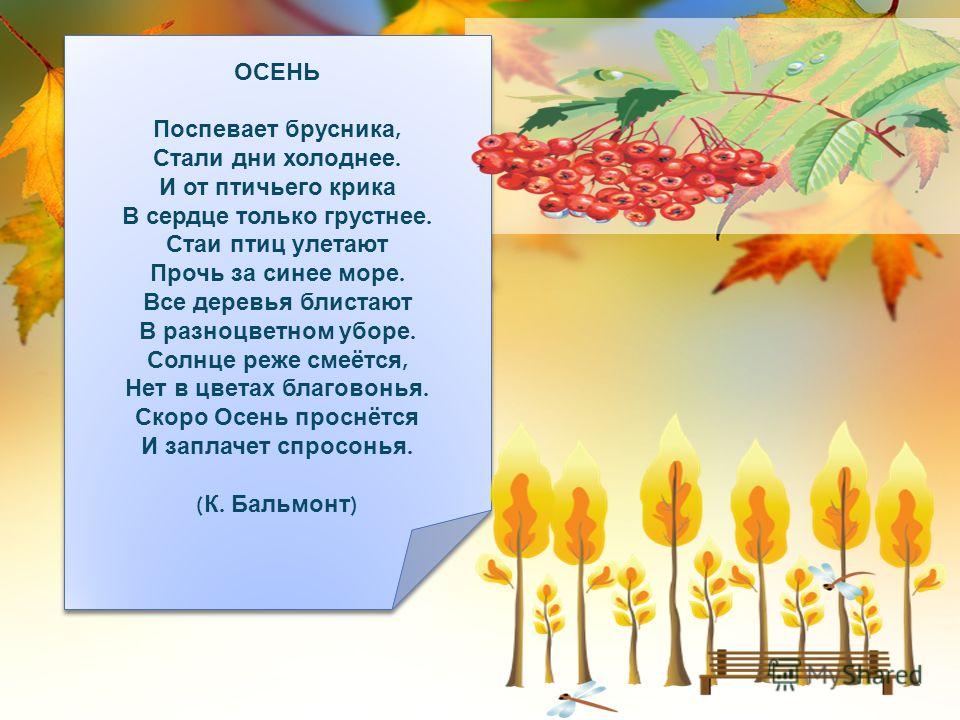 ОСЕНЬ

Поспевает брусника,
Стали дни холоднее.
И от птичьего крика
В сердце только грустнее.
Стаи птиц улетают
Прочь за синее море.
Все деревья блистают
В разноцветном уборе.
Солнце реже смеётся,
Нет в цветах благовонья.
Скоро Осень проснётся
И заплачет спросонья.

(К. Бальмонт)

MyShared